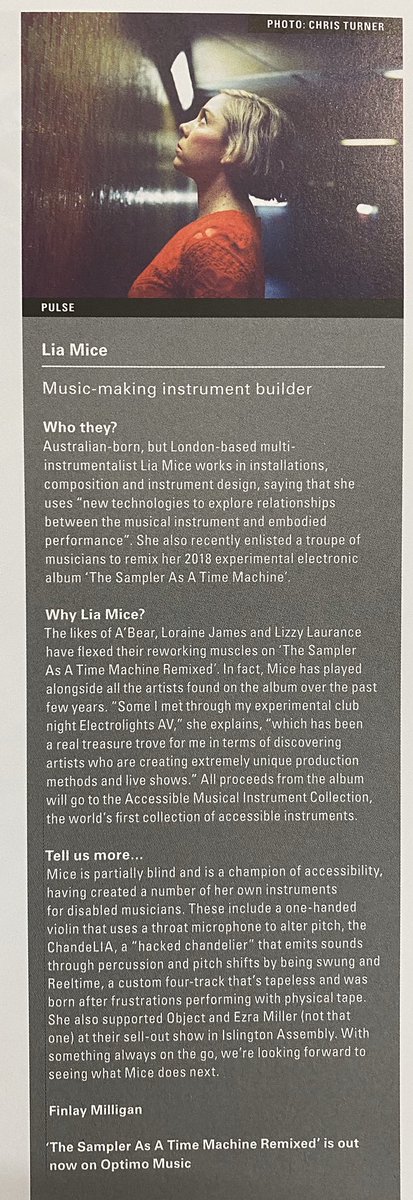 PHOTO: CHRIS TURNER

PULSE

Lia Mice

Music-making instrument builder

Who they?
Australian-born, but London-based multi-instrumentalist Lia Mice works in installations, composition and instrument design, saying that she uses "new technologies to explore relationships between the musical instrument and embodied performance". She also recently enlisted a troupe of musicians to remix her 2018 experimental electronic album 'The Sampler As A Time Machine'.

Why Lia Mice?
The likes of A'Bear, Loraine James and Lizzy Laurance have flexed their reworking muscles on 'The Sampler As A Time Machine Remixed'. In fact, Mice has played alongside all the artists found on the album over the past few years. "Some I met through my experimental club night Electrolights AV," she explains, "which has been a real treasure trove for me in terms of discovering artists who are creating extremely unique production methods and live shows." All proceeds from the album will go to the Accessible Musical Instrument Collection, the world's first collection of accessible instruments.

Tell us more...
Mice is partially blind and is a champion of accessibility, having created a number of her own instruments for disabled musicians. These include a one-handed violin that uses a throat microphone to alter pitch, the ChandeLIA, a "hacked chandelier" that emits sounds through percussion and pitch shifts by being swung and Reeltime, a custom four-track that's tapeless and was born after frustrations performing with physical tape. She also supported Object and Ezra Miller (not that one) at their sell-out show in Islington Assembly. With something always on the go, we're looking forward to seeing what Mice does next.

Finlay Milligan

'The Sampler As A Time Machine Remixed' is out now on Optimo Music